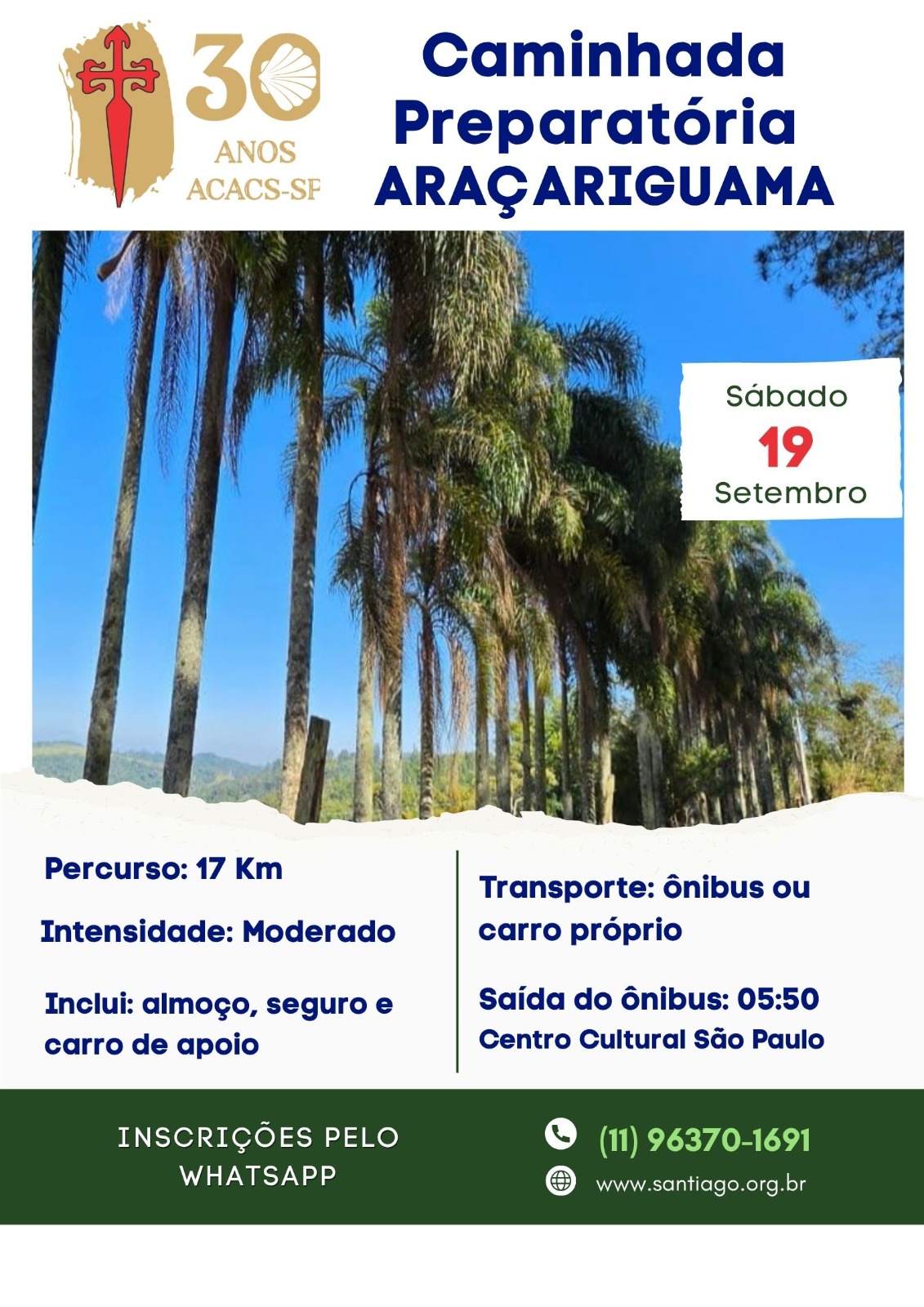 30
ANOS
ACACS-SP

Caminhada
Preparatória
ARAÇARIGUAMA

Sábado
19
Setembro

Percurso: 17 Km

Intensidade: Moderado

Inclui: almoço, seguro e carro de apoio

Transporte: ônibus ou carro próprio

Saída do ônibus: 05:50
Centro Cultural São Paulo

INSCRIÇÕES PELO WHATSAPP

(11) 96370-1691

www.santiago.org.br